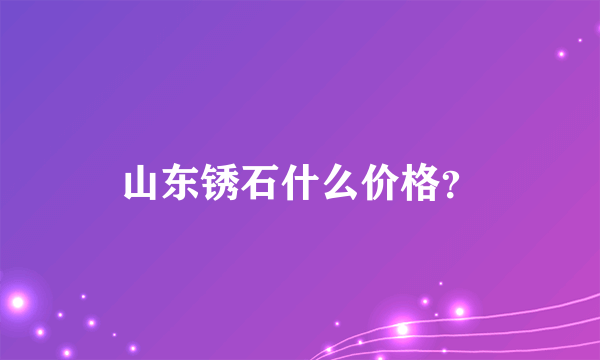 山东锈石什么价格？